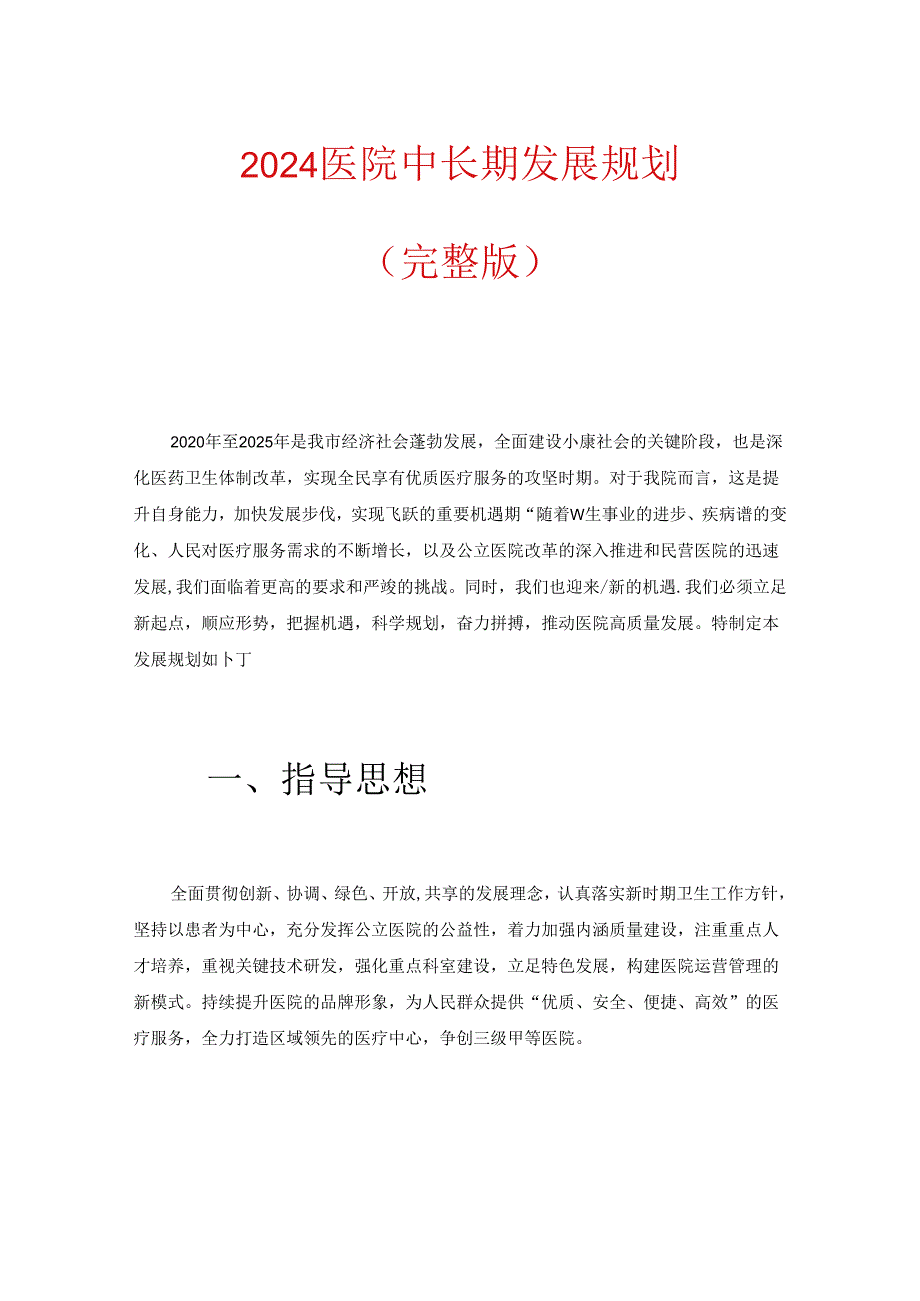 2024医院中长期发展规划

（完整版）

2020年至2025年是我市经济社会蓬勃发展，全面建设小康社会的关键阶段，也是深化医药卫生体制改革，实现全民享有优质医疗服务的攻坚时期。对于我院而言，这是提升自身能力，加快发展步伐，实现飞跃的重要机遇期“随着W生事业的进步、疾病谱的变化、人民对医疗服务需求的不断增长，以及公立医院改革的深入推进和民营医院的迅速发展，我们面临着更高的要求和严竣的挑战。同时，我们也迎来/新的机遇.我们必须立足新起点，顺应形势，把握机遇，科学规划，奋力拼搏，推动医院高质量发展。特制定本发展规划如卜丁

一、指导思想

全面贯彻创新、协调、绿色、开放，共享的发展理念，认真落实新时期卫生工作方针，坚持以患者为中心，充分发挥公立医院的公益性，着力加强内涵质量建设，注重重点人才培养，重视关键技术研发，强化重点科室建设，立足特色发展，构建医院运营管理的新模式。持续提升医院的品牌形象，为人民群众提供“优质、安全、便捷、高效”的医疗服务，全力打造区域领先的医疗中心，争创三级甲等医院。